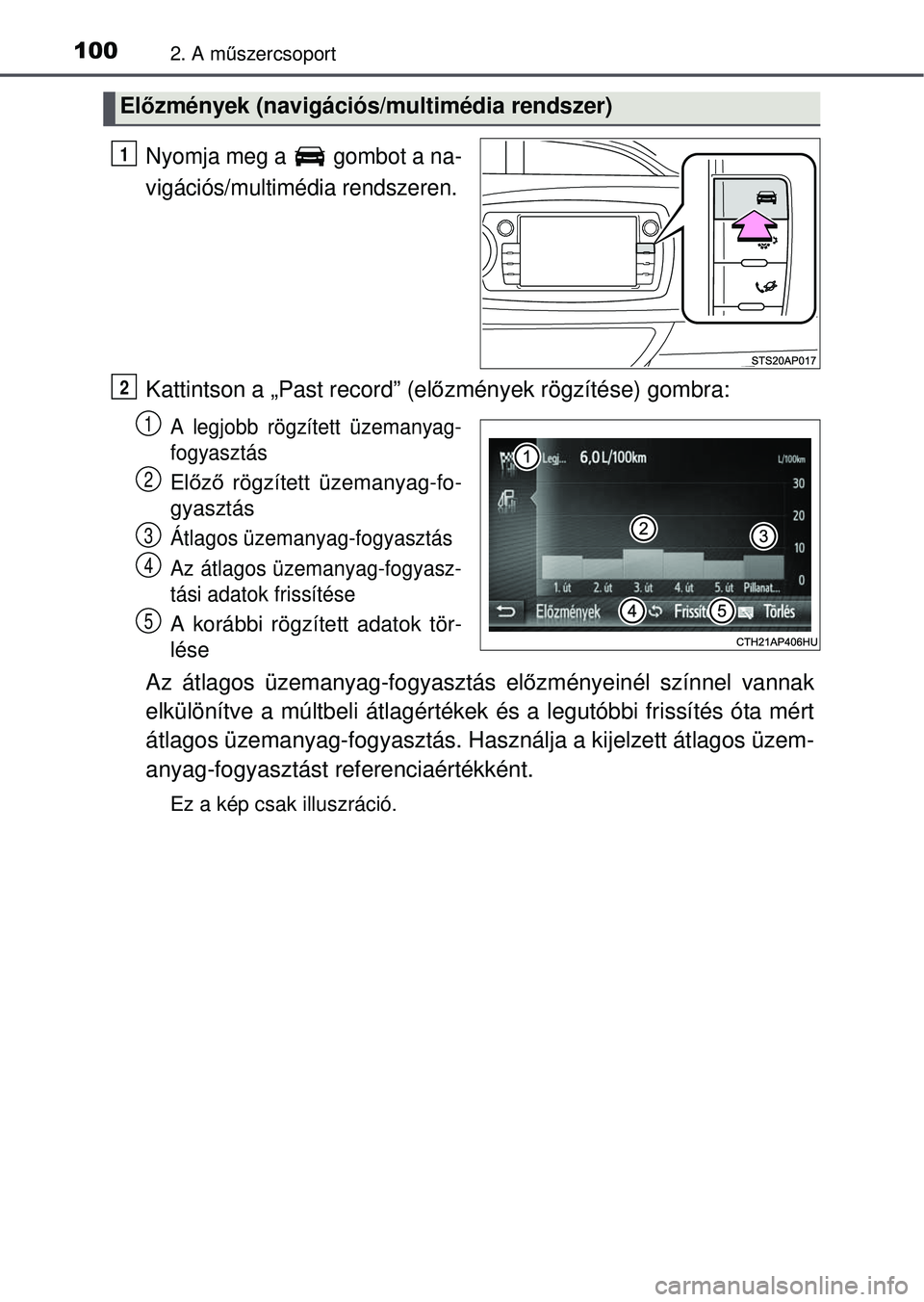 100 2. A műszercsoport

Előzmények (navigációs/multimédia rendszer)

1 Nyomja meg a gombot a navigációs/multimédia rendszeren.

STS20AP017

2 Kattintson a „Past record” (előzmények rögzítése) gombra:

1 A legjobb rögzített üzemanyag-fogyasztás

2 Előző rögzített üzemanyag-fogyasztás

3 Átlagos üzemanyag-fogyasztás

4 Az átlagos üzemanyag-fogyasztási adatok frissítése

5 A korábbi rögzített adatok törlése

1 Legj... 6,0 L/100km L/100km
30
20
10
0
2 3
1. út 2. út 3. út 4. út 5. út Pillanat...
Előzmények 4 Frissít 5 Törlés

CTH21AP406HU

Az átlagos üzemanyag-fogyasztás előzményeinél színnel vannak elkülönítve a múltbeli átlagértékek és a legutóbbi frissítés óta mért átlagos üzemanyag-fogyasztás. Használja a kijelzett átlagos üzemanyag-fogyasztást referenciaértékként.

Ez a kép csak illuszráció.

carmanualsonline.info